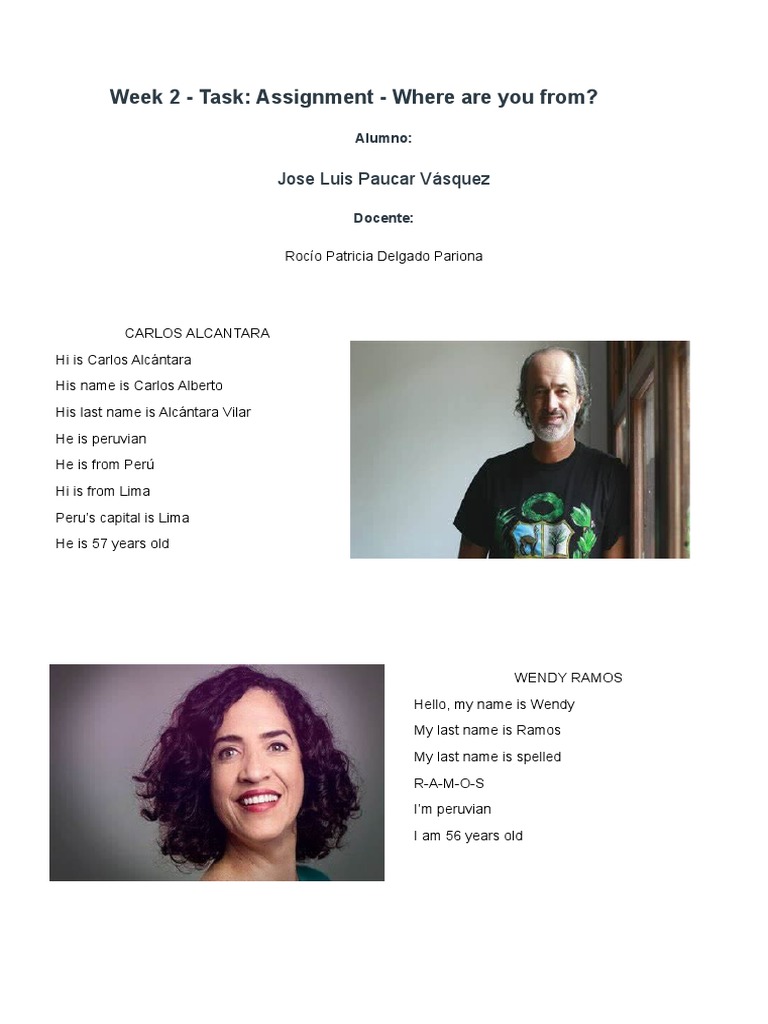 Week 2 - Task: Assignment - Where are you from?

Alumno:

Jose Luis Paucar Vásquez

Docente:

Rocío Patricia Delgado Pariona

CARLOS ALCANTARA

Hi is Carlos Alcántara

His name is Carlos Alberto

His last name is Alcántara Vilar

He is peruvian

He is from Perú

Hi is from Lima

Peru's capital is Lima

He is 57 years old

WENDY RAMOS

Hello, my name is Wendy

My last name is Ramos

My last name is spelled

R-A-M-O-S

I'm peruvian

I am 56 years old